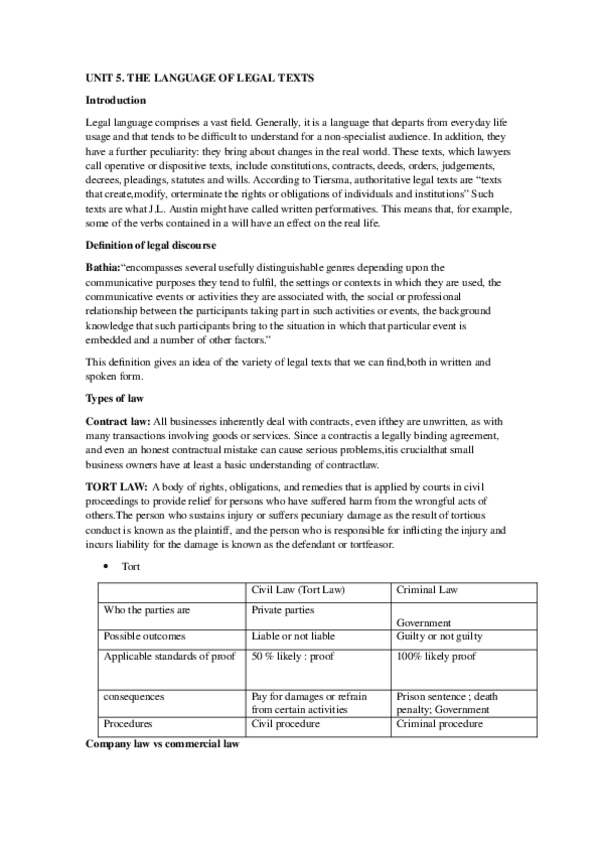 UNIT 5. THE LANGUAGE OF LEGAL TEXTS

Introduction

Legal language comprises a vast field. Generally, it is a language that departs from everyday life usage and that tends to be difficult to understand for a non-specialist audience. In addition, they have a further peculiarity: they bring about changes in the real world. These texts, which lawyers call operative or dispositive texts, include constitutions, contracts, deeds, orders, judgements, decrees, pleadings, statutes and wills. According to Tiersma, authoritative legal texts are "texts that create,modify, orterminate the rights or obligations of individuals and institutions" Such texts are what J.L. Austin might have called written performatives. This means that, for example, some of the verbs contained in a will have an effect on the real life.

Definition of legal discourse

Bathia:"encompasses several usefully distinguishable genres depending upon the communicative purposes they tend to fulfil, the settings or contexts in which they are used, the communicative events or activities they are associated with, the social or professional relationship between the participants taking part in such activities or events, the background knowledge that such participants bring to the situation in which that particular event is embedded and a number of other factors."

This definition gives an idea of the variety of legal texts that we can find,both in written and spoken form.

Types of law

Contract law: All businesses inherently deal with contracts, even ifthey are unwritten, as with many transactions involving goods or services. Since a contractis a legally binding agreement, and even an honest contractual mistake can cause serious problems,itis crucialthat small business owners have at least a basic understanding of contractlaw.

TORT LAW: A body of rights, obligations, and remedies that is applied by courts in civil proceedings to provide relief for persons who have suffered harm from the wrongful acts of others.The person who sustains injury or suffers pecuniary damage as the result of tortious conduct is known as the plaintiff, and the person who is responsible for inflicting the injury and incurs liability for the damage is known as the defendant or tortfeasor.

• Tort

| | Civil Law (Tort Law) | Criminal Law |
|---|---|---|
| Who the parties are | Private parties | Government |
| Possible outcomes | Liable or not liable | Guilty or not guilty |
| Applicable standards of proof | 50 % likely : proof | 100% likely proof |
| consequences | Pay for damages or refrain from certain activities | Prison sentence ; death penalty; Government |
| Procedures | Civil procedure | Criminal procedure |

Company law vs commercial law